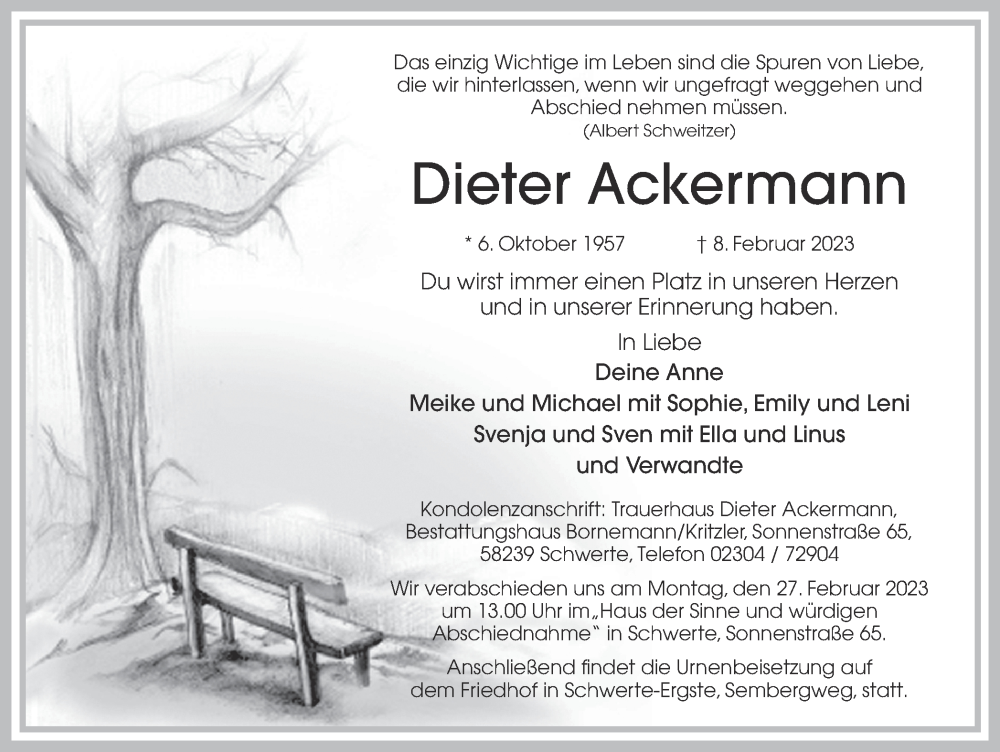 Das einzig Wichtige im Leben sind die Spuren von Liebe, die wir hinterlassen, wenn wir ungefragt weggehen und Abschied nehmen müssen.
(Albert Schweitzer)

Dieter Ackermann

* 6. Oktober 1957 † 8. Februar 2023

Du wirst immer einen Platz in unseren Herzen und in unserer Erinnerung haben.

In Liebe
Deine Anne
Meike und Michael mit Sophie, Emily und Leni
Svenja und Sven mit Ella und Linus
und Verwandte

Kondolenzanschrift: Trauerhaus Dieter Ackermann, Bestattungshaus Bornemann/Kritzler, Sonnenstraße 65, 58239 Schwerte, Telefon 02304 / 72904

Wir verabschieden uns am Montag, den 27. Februar 2023 um 13.00 Uhr im „Haus der Sinne und würdigen Abschiednahme“ in Schwerte, Sonnenstraße 65.

Anschließend findet die Urnenbeisetzung auf dem Friedhof in Schwerte-Ergste, Sembergweg, statt.